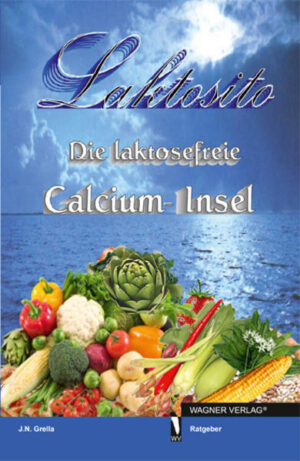 Laktosito

Die laktosefreie

Calcium- Insel

WAGNER VERLAG®

J.N. Grella

WV

Ratgeber